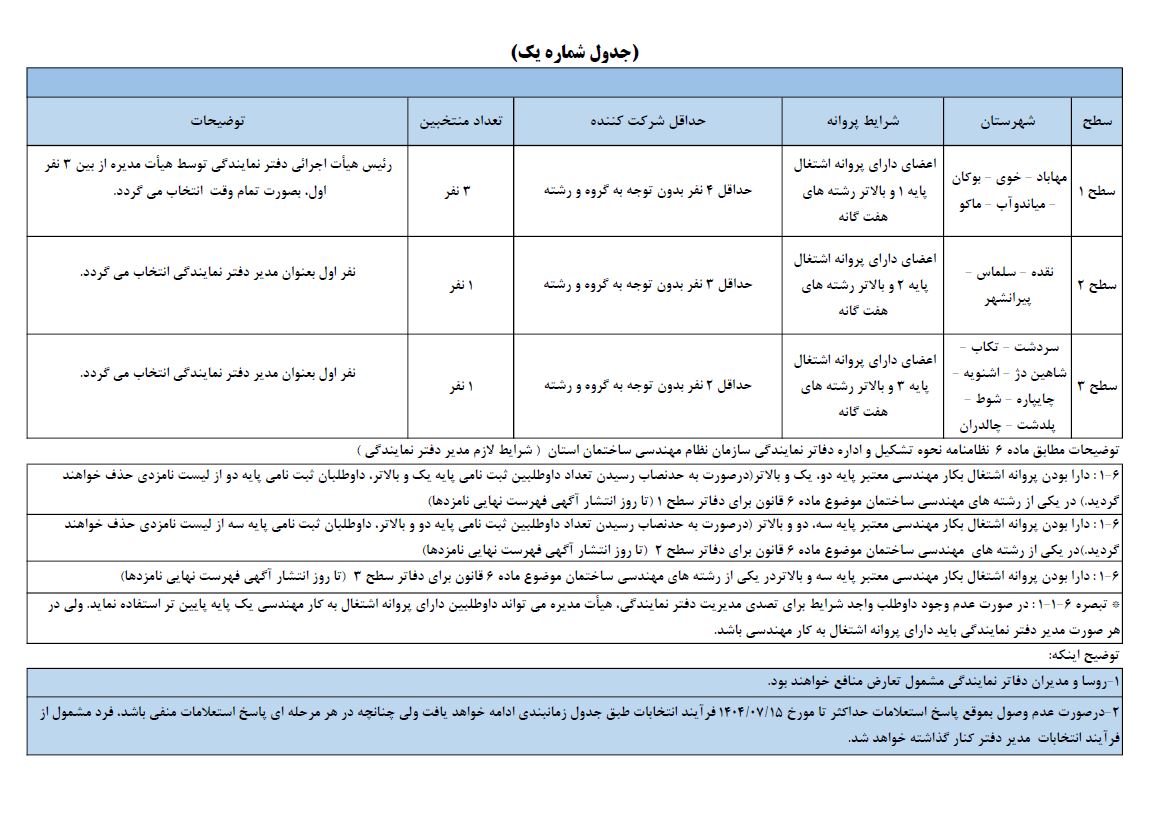 (جدول شماره یک)

| سطح | شهرستان | شرایط پروانه | حداقل شرکت کننده | تعداد منتخبین | توضیحات |
|---|---|---|---|---|---|
| سطح ۱ | مهاباد - خوی - بوکان - میاندوآب - ماکو | اعضای دارای پروانه اشتغال پایه ۱ و بالاتر رشته های هفت گانه | حداقل ۴ نفر بدون توجه به گروه و رشته | ۳ نفر | رئیس هیأت اجرائی دفتر نمایندگی توسط هیأت مدیره از بین ۳ نفر اول، بصورت تمام وقت انتخاب می گردد. |
| سطح ۲ | نقده - سلماس - پیرانشهر | اعضای دارای پروانه اشتغال پایه ۲ و بالاتر رشته های هفت گانه | حداقل ۳ نفر بدون توجه به گروه و رشته | ۱ نفر | نفر اول بعنوان مدیر دفتر نمایندگی انتخاب می گردد. |
| سطح ۳ | سردشت - تکاب - شاهین دژ - اشنویه - چایپاره - شوط - پلدشت - چالدران | اعضای دارای پروانه اشتغال پایه ۳ و بالاتر رشته های هفت گانه | حداقل ۲ نفر بدون توجه به گروه و رشته | ۱ نفر | نفر اول بعنوان مدیر دفتر نمایندگی انتخاب می گردد. |

توضیحات مطابق ماده ۶ نظامنامه نحوه تشکیل و اداره دفاتر نمایندگی سازمان نظام مهندسی ساختمان استان ( شرایط لازم مدیر دفتر نمایندگی )

۶-۱: دارا بودن پروانه اشتغال بکار مهندسی معتبر پایه دو، یک و بالاتر(درصورت به حدنصاب رسیدن تعداد داوطلبین ثبت نامی پایه یک و بالاتر، داوطلبان ثبت نامی پایه دو از لیست نامزدی حذف خواهند گردید.) در یکی از رشته های مهندسی ساختمان موضوع ماده ۶ قانون برای دفاتر سطح ۱ (تا روز انتشار آگهی فهرست نهایی نامزدها)

۶-۱: دارا بودن پروانه اشتغال بکار مهندسی معتبر پایه سه، دو و بالاتر (درصورت به حدنصاب رسیدن تعداد داوطلبین ثبت نامی پایه دو و بالاتر، داوطلبان ثبت نامی پایه سه از لیست نامزدی حذف خواهند گردید.)در یکی از رشته های مهندسی ساختمان موضوع ماده ۶ قانون برای دفاتر سطح ۲ (تا روز انتشار آگهی فهرست نهایی نامزدها)

۶-۱: دارا بودن پروانه اشتغال بکار مهندسی معتبر پایه سه و بالاتردر یکی از رشته های مهندسی ساختمان موضوع ماده ۶ قانون برای دفاتر سطح ۳ (تا روز انتشار آگهی فهرست نهایی نامزدها)

* تبصره ۶-۱-۱: در صورت عدم وجود داوطلب واجد شرایط برای تصدی مدیریت دفتر نمایندگی، هیأت مدیره می تواند داوطلبین دارای پروانه اشتغال به کار مهندسی یک پایه پایین تر استفاده نماید. ولی در هر صورت مدیر دفتر نمایندگی باید دارای پروانه اشتغال به کار مهندسی باشد.

توضیح اینکه:

۱-روسا و مدیران دفاتر نمایندگی مشمول تعارض منافع خواهند بود.

۲-درصورت عدم وصول بموقع پاسخ استعلامات حداکثر تا مورخ ۱۴۰۴/۰۷/۱۵ فرآیند انتخابات طبق جدول زمانبندی ادامه خواهد یافت ولی چنانچه در هر مرحله ای پاسخ استعلامات منفی باشد، فرد مشمول از فرآیند انتخابات مدیر دفتر کنار گذاشته خواهد شد.